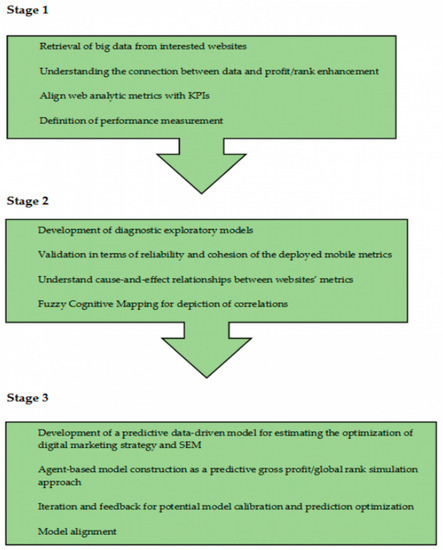 Stage 1

Retrieval of big data from interested websites

Understanding the connection between data and profit/rank enhancement

Align web analytic metrics with KPIs

Definition of performance measurement

Stage 2

Development of diagnostic exploratory models

Validation in terms of reliability and cohesion of the deployed mobile metrics

Understand cause-and-effect relationships between websites' metrics

Fuzzy Cognitive Mapping for depiction of correlations

Stage 3

Development of a predictive data-driven model for estimating the optimization of digital marketing strategy and SEM

Agent-based model construction as a predictive gross profit/global rank simulation approach

Iteration and feedback for potential model calibration and prediction optimization

Model alignment